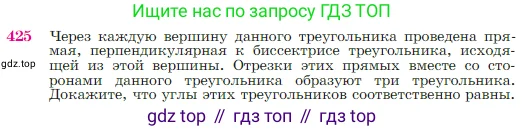 Ищите нас по запросу ГДЗ ТОП

425 Через каждую вершину данного треугольника проведена прямая, перпендикулярная к биссектрисе треугольника, исходящей из этой вершины. Отрезки этих прямых вместе со сторонами данного треугольника образуют три треугольника. Докажите, что углы этих треугольников соответственно равны.

gdz.top

gdz top // гдз топ // гдз top